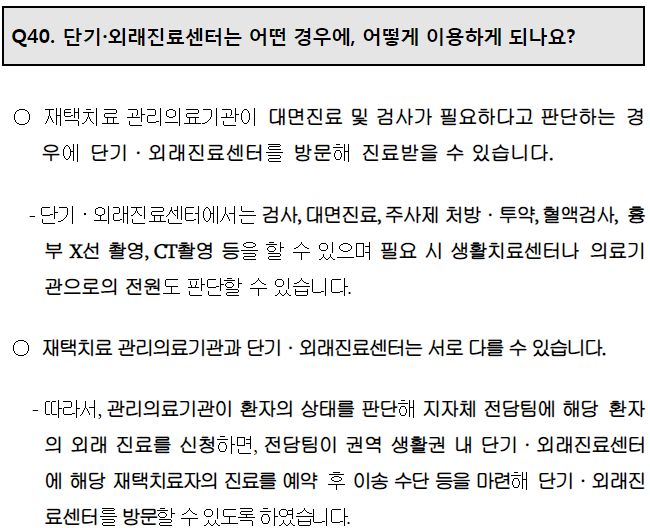 Q40. 단기·외래진료센터는 어떤 경우에, 어떻게 이용하게 되나요?

○ 재택치료 관리의료기관이 대면진료 및 검사가 필요하다고 판단하는 경우에 단기 · 외래진료센터를 방문해 진료받을 수 있습니다.

- 단기 · 외래진료센터에서는 검사, 대면진료, 주사제 처방 · 투약, 혈액검사, 흉부 X선 촬영, CT촬영 등을 할 수 있으며 필요 시 생활치료센터나 의료기관으로의 전원도 판단할 수 있습니다.

○ 재택치료 관리의료기관과 단기 · 외래진료센터는 서로 다를 수 있습니다.

- 따라서, 관리의료기관이 환자의 상태를 판단해 지자체 전담팀에 해당 환자의 외래 진료를 신청하면, 전담팀이 권역 생활권 내 단기 · 외래진료센터에 해당 재택치료자의 진료를 예약 후 이송 수단 등을 마련해 단기 · 외래진료센터를 방문할 수 있도록 하였습니다.